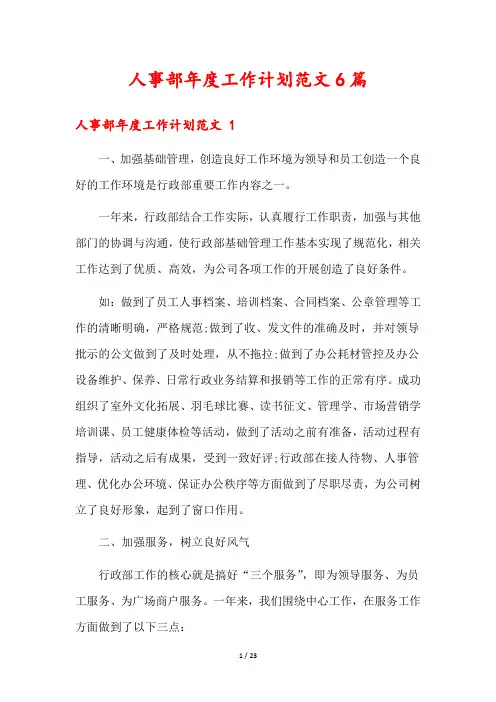 人事部年度工作计划范文6篇

人事部年度工作计划范文 1

一、加强基础管理，创造良好工作环境为领导和员工创造一个良好的工作环境是行政部重要工作内容之一。

一年来，行政部结合工作实际，认真履行工作职责，加强与其他部门的协调与沟通，使行政部基础管理工作基本实现了规范化，相关工作达到了优质、高效，为公司各项工作的开展创造了良好条件。

如：做到了员工人事档案、培训档案、合同档案、公章管理等工作的清晰明确，严格规范;做到了收、发文件的准确及时，并对领导批示的公文做到了及时处理，从不拖拉;做到了办公耗材管控及办公设备维护、保养、日常行政业务结算和报销等工作的正常有序。成功组织了室外文化拓展、羽毛球比赛、读书征文、管理学、市场营销学培训课、员工健康体检等活动，做到了活动之前有准备，活动过程有指导，活动之后有成果，受到一致好评;行政部在接人待物、人事管理、优化办公环境、保证办公秩序等方面做到了尽职尽责，为公司树立了良好形象，起到了窗口作用。

二、加强服务，树立良好风气

行政部工作的核心就是搞好“三个服务”，即为领导服务、为员工服务、为广场商户服务。一年来，我们围绕中心工作，在服务工作方面做到了以下三点：

1 / 23